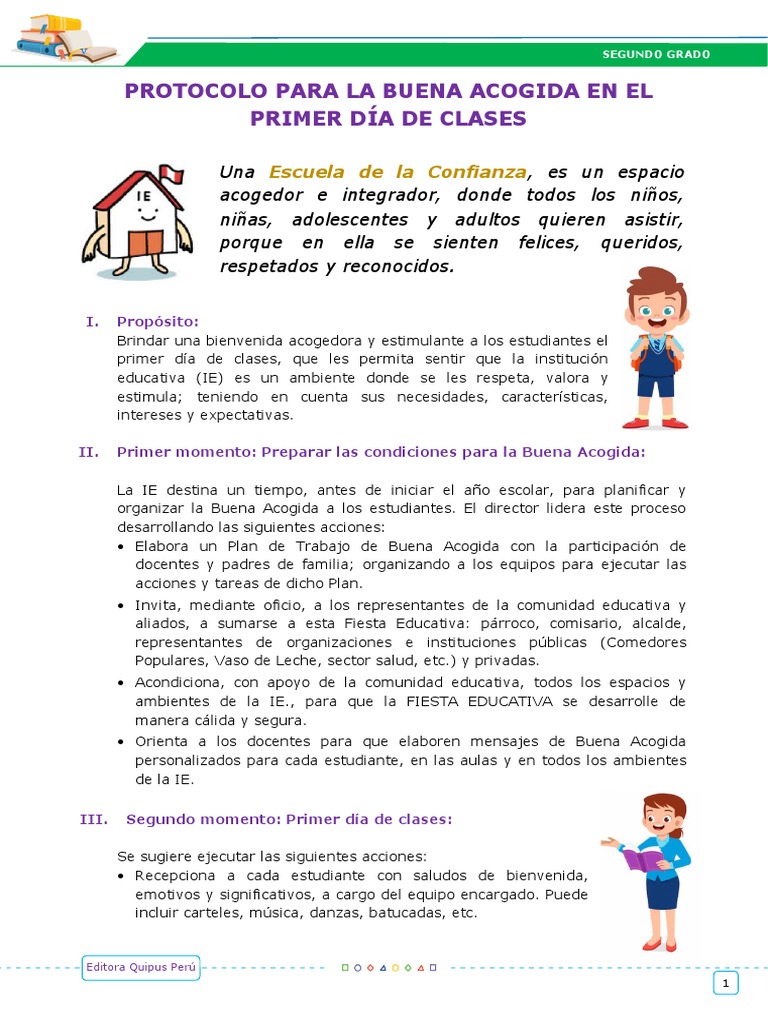 SEGUNDO GRADO

PROTOCOLO PARA LA BUENA ACOGIDA EN EL PRIMER DÍA DE CLASES

IE

Una Escuela de la Confianza, es un espacio acogedor e integrador, donde todos los niños, niñas, adolescentes y adultos quieren asistir, porque en ella se sienten felices, queridos, respetados y reconocidos.

I. Propósito:
Brindar una bienvenida acogedora y estimulante a los estudiantes el primer día de clases, que les permita sentir que la institución educativa (IE) es un ambiente donde se les respeta, valora y estimula; teniendo en cuenta sus necesidades, características, intereses y expectativas.

II. Primer momento: Preparar las condiciones para la Buena Acogida:

La IE destina un tiempo, antes de iniciar el año escolar, para planificar y organizar la Buena Acogida a los estudiantes. El director lidera este proceso desarrollando las siguientes acciones:
• Elabora un Plan de Trabajo de Buena Acogida con la participación de docentes y padres de familia; organizando a los equipos para ejecutar las acciones y tareas de dicho Plan.
• Invita, mediante oficio, a los representantes de la comunidad educativa y aliados, a sumarse a esta Fiesta Educativa: párroco, comisario, alcalde, representantes de organizaciones e instituciones públicas (Comedores Populares, Vaso de Leche, sector salud, etc.) y privadas.
• Acondiciona, con apoyo de la comunidad educativa, todos los espacios y ambientes de la IE., para que la FIESTA EDUCATIVA se desarrolle de manera cálida y segura.
• Orienta a los docentes para que elaboren mensajes de Buena Acogida personalizados para cada estudiante, en las aulas y en todos los ambientes de la IE.

III. Segundo momento: Primer día de clases:

Se sugiere ejecutar las siguientes acciones:
• Recepciona a cada estudiante con saludos de bienvenida, emotivos y significativos, a cargo del equipo encargado. Puede incluir carteles, música, danzas, batucadas, etc.

Editora Quipus Perú

1